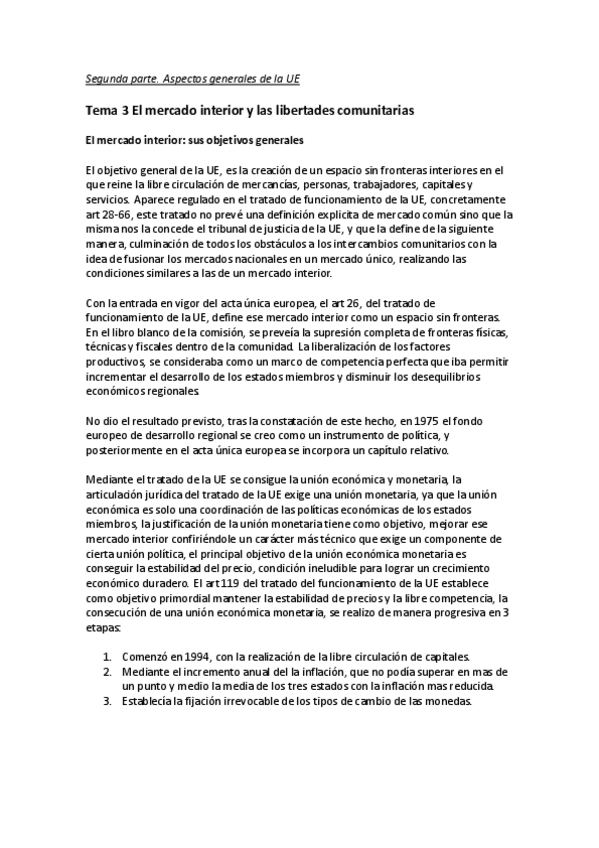 Segunda parte. Aspectos generales de la UE

Tema 3 El mercado interior y las libertades comunitarias

El mercado interior: sus objetivos generales

El objetivo general de la UE, es la creación de un espacio sin fronteras interiores en el que reine la libre circulación de mercancías, personas, trabajadores, capitales y servicios. Aparece regulado en el tratado de funcionamiento de la UE, concretamente art 28-66, este tratado no prevé una definición explicita de mercado común sino que la misma nos la concede el tribunal de justicia de la UE, y que la define de la siguiente manera, culminación de todos los obstáculos a los intercambios comunitarios con la idea de fusionar los mercados nacionales en un mercado único, realizando las condiciones similares a las de un mercado interior.

Con la entrada en vigor del acta única europea, el art 26, del tratado de funcionamiento de la UE, define ese mercado interior como un espacio sin fronteras. En el libro blanco de la comisión, se preveía la supresión completa de fronteras físicas, técnicas y fiscales dentro de la comunidad. La liberalización de los factores productivos, se consideraba como un marco de competencia perfecta que iba permitir incrementar el desarrollo de los estados miembros y disminuir los desequilibrios económicos regionales.

No dio el resultado previsto, tras la constatación de este hecho, en 1975 el fondo europeo de desarrollo regional se creo como un instrumento de política, y posteriormente en el acta única europea se incorpora un capítulo relativo.

Mediante el tratado de la UE se consigue la unión económica y monetaria, la articulación jurídica del tratado de la UE exige una unión monetaria, ya que la unión económica es solo una coordinación de las políticas económicas de los estados miembros, la justificación de la unión monetaria tiene como objetivo, mejorar ese mercado interior confiriéndole un carácter más técnico que exige un componente de cierta unión política, el principal objetivo de la unión económica monetaria es conseguir la estabilidad del precio, condición ineludible para lograr un crecimiento económico duradero. El art 119 del tratado del funcionamiento de la UE establece como objetivo primordial mantener la estabilidad de precios y la libre competencia, la consecución de una unión económica monetaria, se realizo de manera progresiva en 3 etapas:

1. Comenzó en 1994, con la realización de la libre circulación de capitales.
2. Mediante el incremento anual del la inflación, que no podía superar en mas de un punto y medio la media de los tres estados con la inflación mas reducida.
3. Establecía la fijación irrevocable de los tipos de cambio de las monedas.